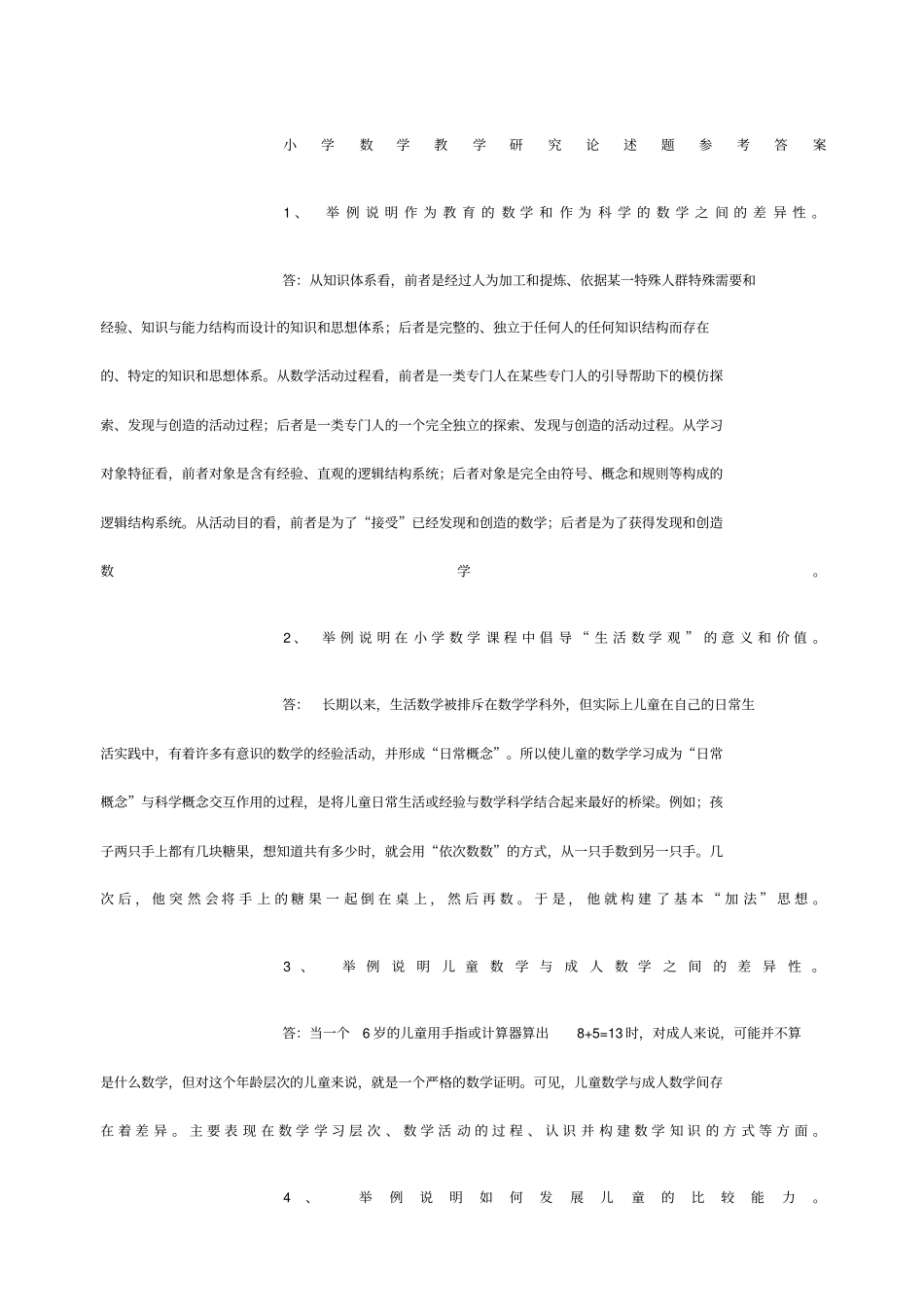 小学数学教学研究论述题参考答案

1、 举例说明作为教育的数学和作为科学的数学之间的差异性。

答：从知识体系看，前者是经过人为加工和提炼、依据某一特殊人群特殊需要和经验、知识与能力结构而设计的知识和思想体系；后者是完整的、独立于任何人的任何知识结构而存在的、特定的知识和思想体系。从数学活动过程看，前者是一类专门人在某些专门人的引导帮助下的模仿探索、发现与创造的活动过程；后者是一类专门人的一个完全独立的探索、发现与创造的活动过程。从学习对象特征看，前者对象是含有经验、直观的逻辑结构系统；后者对象是完全由符号、概念和规则等构成的逻辑结构系统。从活动目的看，前者是为了“接受”已经发现和创造的数学；后者是为了获得发现和创造数学。

2、 举例说明在小学数学课程中倡导“生活数学观”的意义和价值。

答： 长期以来，生活数学被排斥在数学学科外，但实际上儿童在自己的日常生活实践中，有着许多有意识的数学的经验活动，并形成“日常概念”。所以使儿童的数学学习成为“日常概念”与科学概念交互作用的过程，是将儿童日常生活或经验与数学科学结合起来最好的桥梁。例如；孩子两只手上都有几块糖果，想知道共有多少时，就会用“依次数数”的方式，从一只手数到另一只手。几次后，他突然会将手上的糖果一起倒在桌上，然后再数。于是，他就构建了基本“加法”思想。

3、 举例说明儿童数学与成人数学之间的差异性。

答：当一个 6岁的儿童用手指或计算器算出 8+5=13时，对成人来说，可能并不算是什么数学，但对这个年龄层次的儿童来说，就是一个严格的数学证明。可见，儿童数学与成人数学间存在着差异。主要表现在数学学习层次、数学活动的过程、认识并构建数学知识的方式等方面。

4、 举例说明如何发展儿童的比较能力。